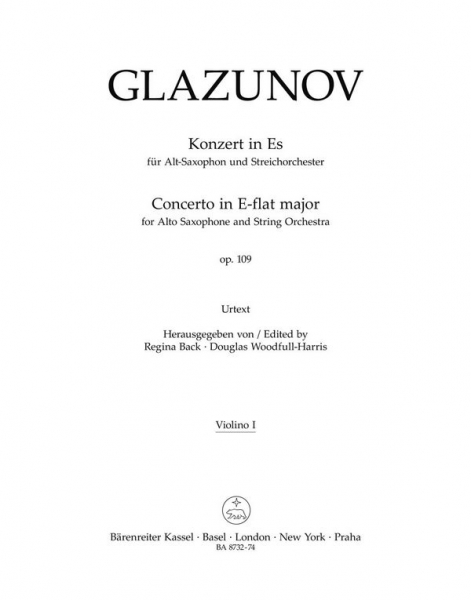 GLAZUNOV

Konzert in Es
für Alt-Saxophon und Streichorchester

Concerto in E-flat major
for Alto Saxophone and String Orchestra

op. 109

Urtext

Herausgegeben von / Edited by
Regina Back · Douglas Woodfull-Harris

Violino I

Bärenreiter Kassel · Basel · London · New York · Praha
BA 8732-74